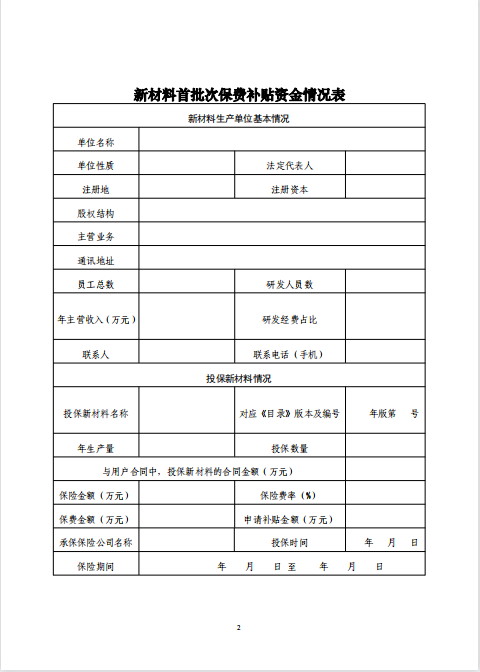 新材料首批次保费补贴资金情况表

| 新材料生产单位基本情况 | | | |
|---|---|---|---|
| 单位名称 | | | |
| 单位性质 | | 法定代表人 | |
| 注册地 | | 注册资本 | |
| 股权结构 | | | |
| 主营业务 | | | |
| 通讯地址 | | | |
| 员工总数 | | 研发人员数 | |
| 年主营收入（万元） | | 研发经费占比 | |
| 联系人 | | 联系电话（手机） | |
| 投保新材料情况 | | | |
| 投保新材料名称 | | 对应《目录》版本及编号 | 年版第　号 |
| 年生产量 | | 投保数量 | |
| 与用户合同中，投保新材料的合同金额（万元） | | | |
| 保险金额（万元） | | 保险费率（%） | |
| 保费金额（万元） | | 申请补贴金额（万元） | |
| 承保保险公司名称 | | 投保时间 | 年　月　日 |
| 保险期间 | 年　月　日至　年　月　日 | | |

2